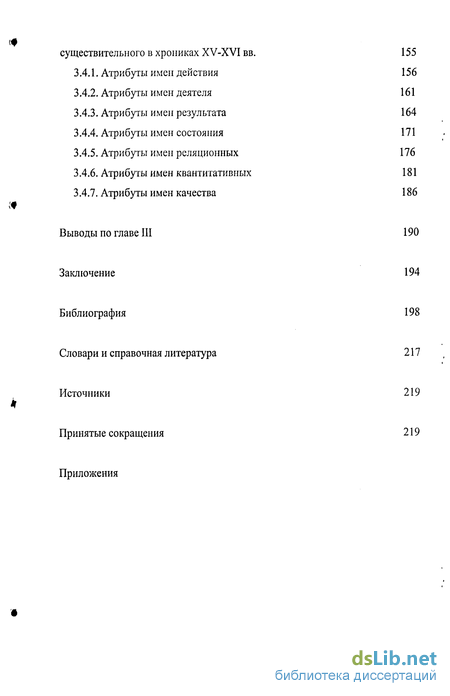 существительного в хрониках XV-XVI вв. 155

3.4.1. Атрибуты имен действия 156

3.4.2. Атрибуты имен деятеля 161

3.4.3. Атрибуты имен результата 164

3.4.4. Атрибуты имен состояния 171

3.4.5. Атрибуты имен реляционных 176

3.4.6. Атрибуты имен квантитативных 181

3.4.7. Атрибуты имен качества 186

Выводы по главе III 190

Заключение 194

Библиография 198

Словари и справочная литература 217

Источники 219

Принятые сокращения 219

Приложения

dsLib.net
библиотека диссертаций